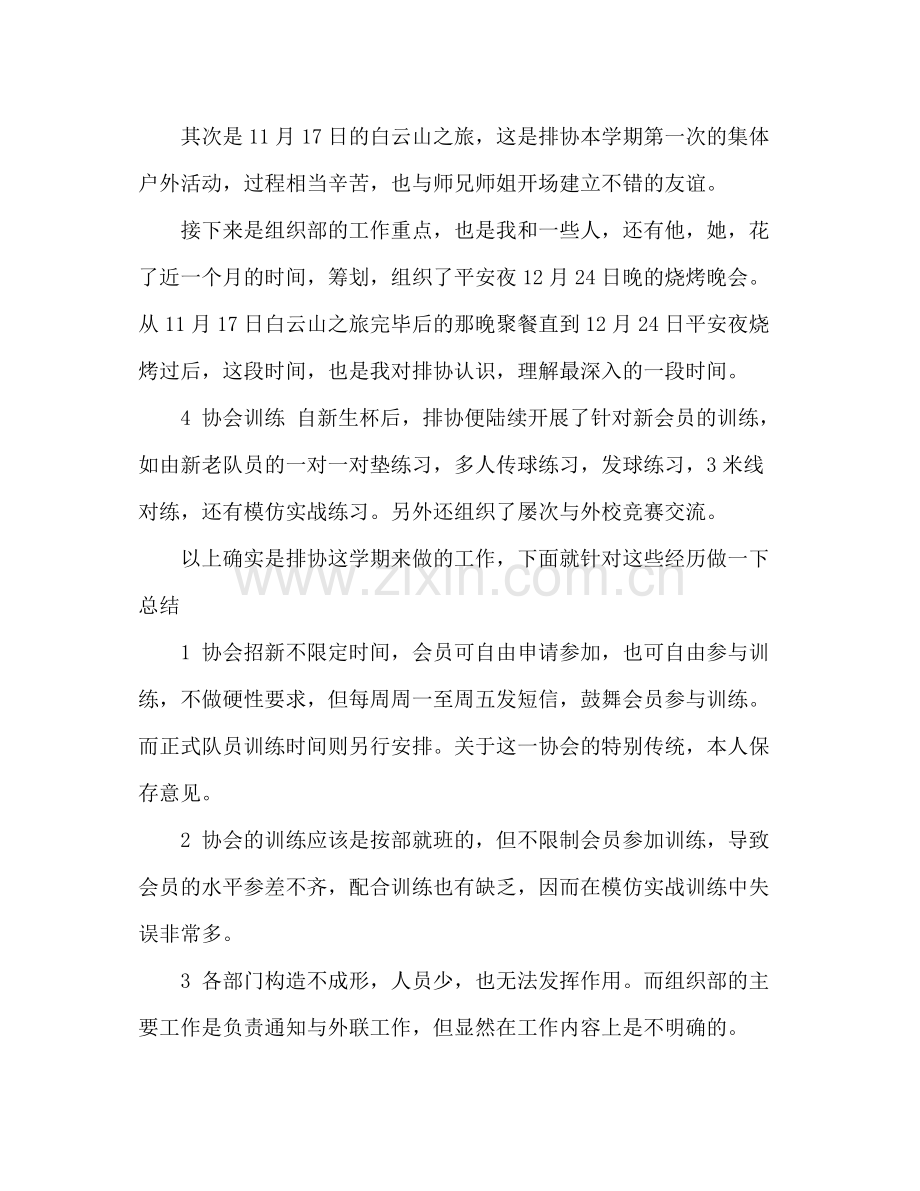 其次是11月17日的白云山之旅，这是排协本学期第一次的集体户外活动，过程相当辛苦，也与师兄师姐开场建立不错的友谊。

接下来是组织部的工作重点，也是我和一些人，还有他，她，花了近一个月的时间，筹划，组织了平安夜12月24日晚的烧烤晚会。从11月17日白云山之旅完毕后的那晚聚餐直到12月24日平安夜烧烤过后，这段时间，也是我对排协认识，理解最深入的一段时间。

4 协会训练 自新生杯后，排协便陆续开展了针对新会员的训练，如由新老队员的一对一对垫练习，多人传球练习，发球练习，3米线对练，还有模仿实战练习。另外还组织了屡次与外校竞赛交流。

以上确实是排协这学期来做的工作，下面就针对这些经历做一下总结

1 协会招新不限定时间，会员可自由申请参加，也可自由参与训练，不做硬性要求，但每周周一至周五发短信，鼓舞会员参与训练。而正式队员训练时间则另行安排。关于这一协会的特别传统，本人保存意见。

2 协会的训练应该是按部就班的，但不限制会员参加训练，导致会员的水平参差不齐，配合训练也有缺乏，因而在模仿实战训练中失误非常多。

3 各部门构造不成形，人员少，也无法发挥作用。而组织部的主要工作是负责通知与外联工作，但显然在工作内容上是不明确的。

www.zixin.com.cn